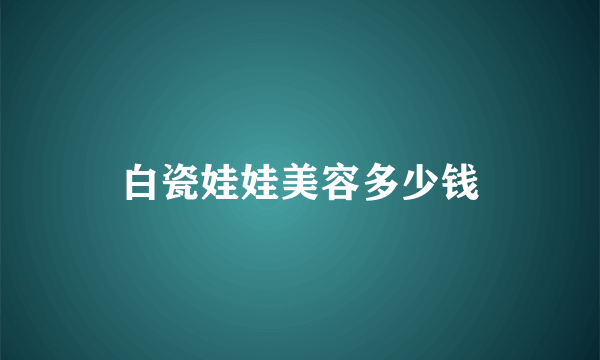 白瓷娃娃美容多少钱